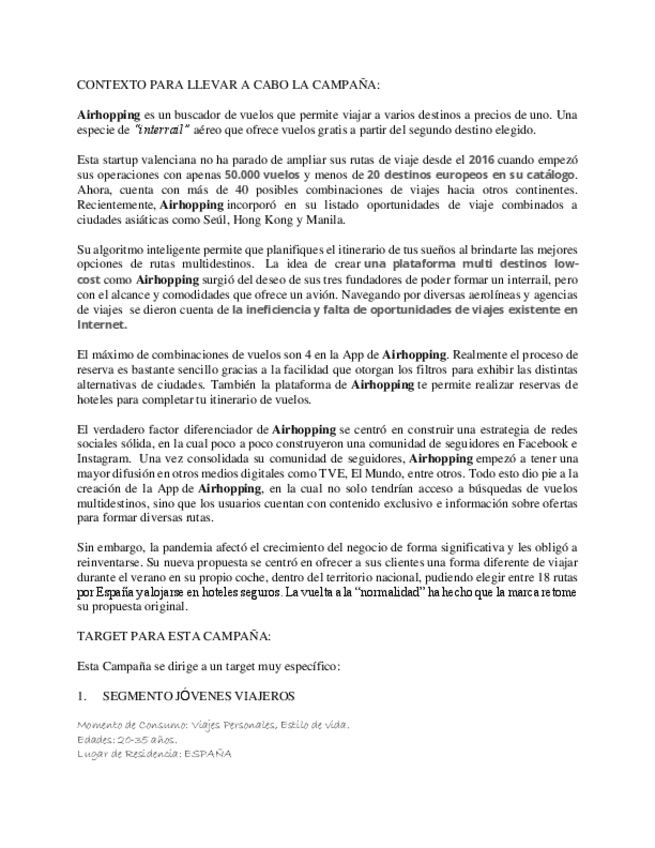 CONTEXTO PARA LLEVAR A CABO LA CAMPAÑA:

Airhopping es un buscador de vuelos que permite viajar a varios destinos a precios de uno. Una especie de "interrail" aéreo que ofrece vuelos gratis a partir del segundo destino elegido.

Esta startup valenciana no ha parado de ampliar sus rutas de viaje desde el 2016 cuando empezó sus operaciones con apenas 50.000 vuelos y menos de 20 destinos europeos en su catálogo. Ahora, cuenta con más de 40 posibles combinaciones de viajes hacia otros continentes. Recientemente, Airhopping incorporó en su listado oportunidades de viaje combinados a ciudades asiáticas como Seúl, Hong Kong y Manila.

Su algoritmo inteligente permite que planifiques el itinerario de tus sueños al brindarte las mejores opciones de rutas multidestinos. La idea de crear una plataforma multi destinos low-cost como Airhopping surgió del deseo de sus tres fundadores de poder formar un interrail, pero con el alcance y comodidades que ofrece un avión. Navegando por diversas aerolíneas y agencias de viajes se dieron cuenta de la ineficiencia y falta de oportunidades de viajes existente en Internet.

El máximo de combinaciones de vuelos son 4 en la App de Airhopping. Realmente el proceso de reserva es bastante sencillo gracias a la facilidad que otorgan los filtros para exhibir las distintas alternativas de ciudades. También la plataforma de Airhopping te permite realizar reservas de hoteles para completar tu itinerario de vuelos.

El verdadero factor diferenciador de Airhopping se centró en construir una estrategia de redes sociales sólida, en la cual poco a poco construyeron una comunidad de seguidores en Facebook e Instagram. Una vez consolidada su comunidad de seguidores, Airhopping empezó a tener una mayor difusión en otros medios digitales como TVE, El Mundo, entre otros. Todo esto dio pie a la creación de la App de Airhopping, en la cual no solo tendrían acceso a búsquedas de vuelos multidestinos, sino que los usuarios cuentan con contenido exclusivo e información sobre ofertas para formar diversas rutas.

Sin embargo, la pandemia afectó el crecimiento del negocio de forma significativa y les obligó a reinventarse. Su nueva propuesta se centró en ofrecer a sus clientes una forma diferente de viajar durante el verano en su propio coche, dentro del territorio nacional, pudiendo elegir entre 18 rutas por España y alojarse en hoteles seguros. La vuelta a la "normalidad" ha hecho que la marca retome su propuesta original.

TARGET PARA ESTA CAMPAÑA:

Esta Campaña se dirige a un target muy específico:

1. SEGMENTO JÓVENES VIAJEROS

Momento de Consumo: Viajes Personales, Estilo de vida.
Edades: 20-35 años.
Lugar de Residencia: ESPAÑA